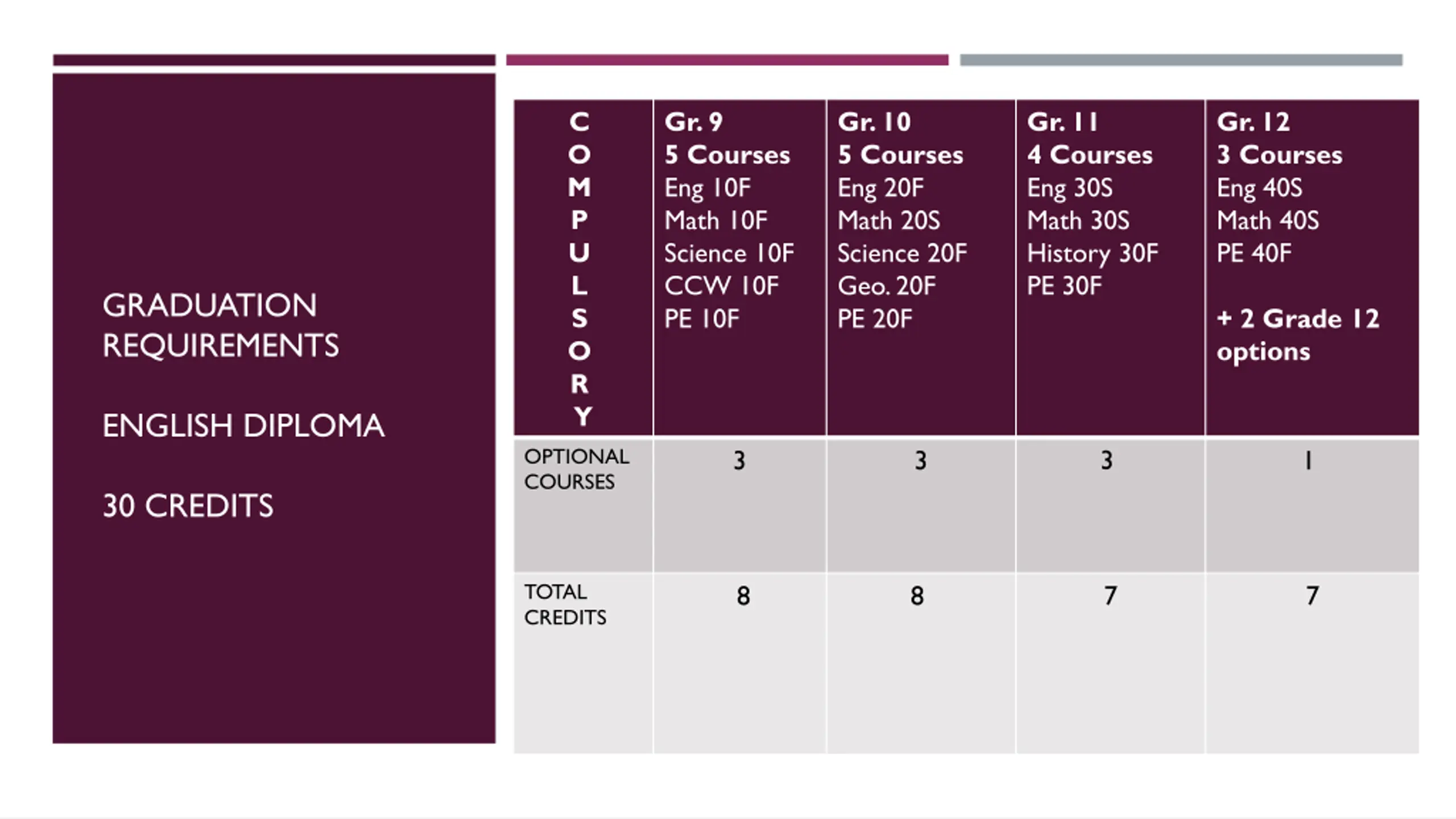 GRADUATION REQUIREMENTS

ENGLISH DIPLOMA

30 CREDITS

| COMPULSORY | Gr. 9 5 Courses Eng 10F Math 10F Science 10F CCW 10F PE 10F | Gr. 10 5 Courses Eng 20F Math 20S Science 20F Geo. 20F PE 20F | Gr. 11 4 Courses Eng 30S Math 30S History 30F PE 30F | Gr. 12 3 Courses Eng 40S Math 40S PE 40F + 2 Grade 12 options |
|---|---|---|---|---|
| OPTIONAL COURSES | 3 | 3 | 3 | 1 |
| TOTAL CREDITS | 8 | 8 | 7 | 7 |